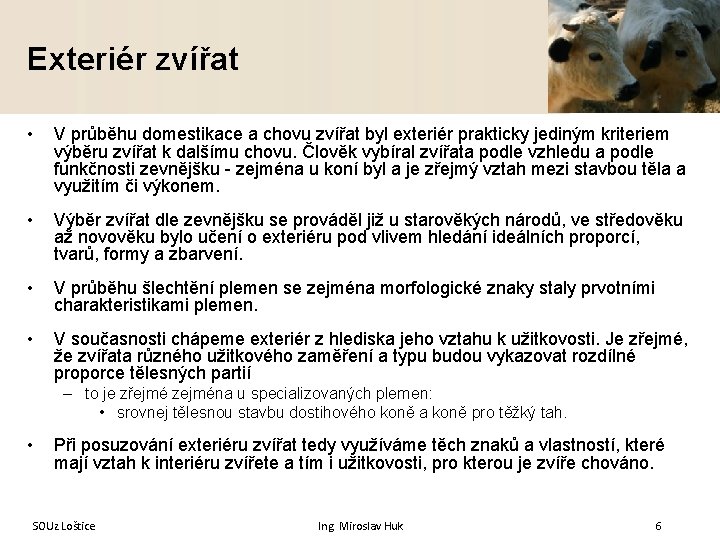 Exteriér zvířat

• V průběhu domestikace a chovu zvířat byl exteriér prakticky jediným kriteriem výběru zvířat k dalšímu chovu. Člověk vybíral zvířata podle vzhledu a podle funkčnosti zevnějšku - zejména u koní byl a je zřejmý vztah mezi stavbou těla a využitím či výkonem.

• Výběr zvířat dle zevnějšku se prováděl již u starověkých národů, ve středověku až novověku bylo učení o exteriéru pod vlivem hledání ideálních proporcí, tvarů, formy a zbarvení.

• V průběhu šlechtění plemen se zejména morfologické znaky staly prvotními charakteristikami plemen.

• V současnosti chápeme exteriér z hlediska jeho vztahu k užitkovosti. Je zřejmé, že zvířata různého užitkového zaměření a typu budou vykazovat rozdílné proporce tělesných partií
– to je zřejmé zejména u specializovaných plemen:
• srovnej tělesnou stavbu dostihového koně a koně pro těžký tah.

• Při posuzování exteriéru zvířat tedy využíváme těch znaků a vlastností, které mají vztah k interiéru zvířete a tím i užitkovosti, pro kterou je zvíře chováno.

SOUz Loštice Ing. Miroslav Huk 6